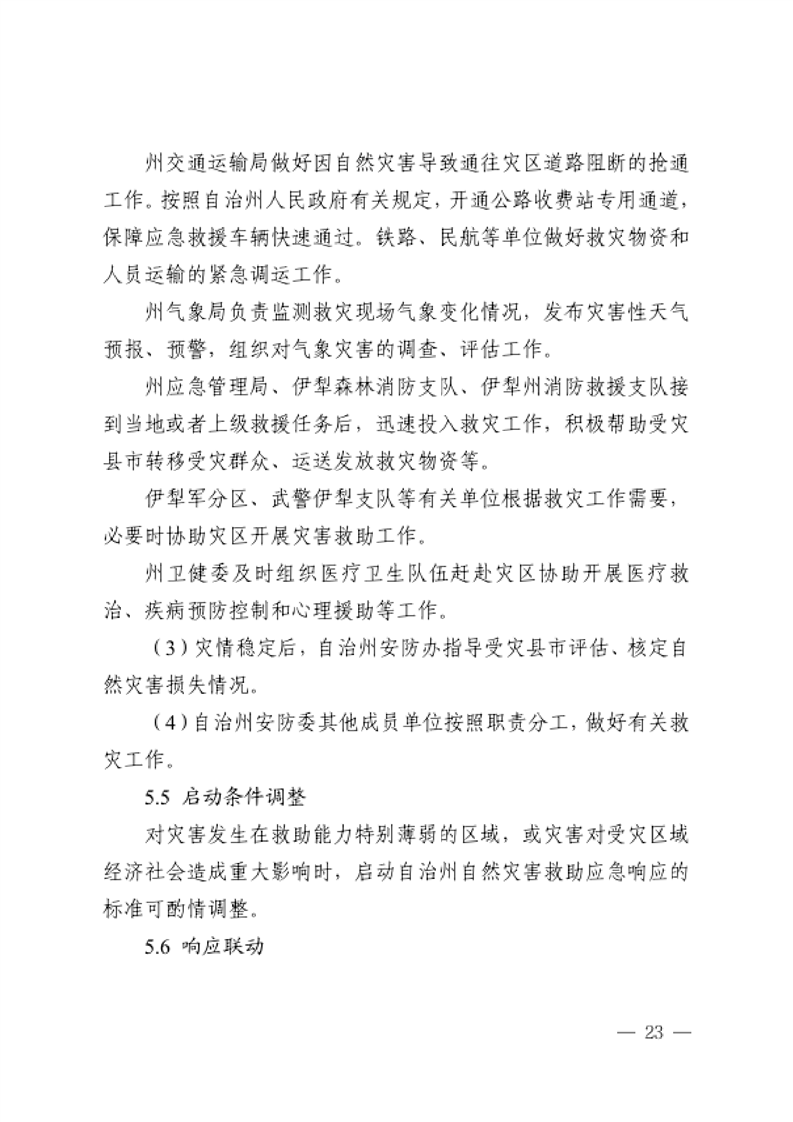 州交通运输局做好因自然灾害导致通往灾区道路阻断的抢通工作。按照自治州人民政府有关规定，开通公路收费站专用通道，保障应急救援车辆快速通过。铁路、民航等单位做好救灾物资和人员运输的紧急调运工作。

州气象局负责监测救灾现场气象变化情况，发布灾害性天气预报、预警，组织对气象灾害的调查、评估工作。

州应急管理局、伊犁森林消防支队、伊犁州消防救援支队接到当地或者上级救援任务后，迅速投入救灾工作，积极帮助受灾县市转移受灾群众、运送发放救灾物资等。

伊犁军分区、武警伊犁支队等有关单位根据救灾工作需要，必要时协助灾区开展灾害救助工作。

州卫健委及时组织医疗卫生队伍赶赴灾区协助开展医疗救治、疾病预防控制和心理援助等工作。

（3）灾情稳定后，自治州安防办指导受灾县市评估、核定自然灾害损失情况。

（4）自治州安防委其他成员单位按照职责分工，做好有关救灾工作。

5.5 启动条件调整

对灾害发生在救助能力特别薄弱的区域，或灾害对受灾区域经济社会造成重大影响时，启动自治州自然灾害救助应急响应的标准可酌情调整。

5.6 响应联动

— 23 —